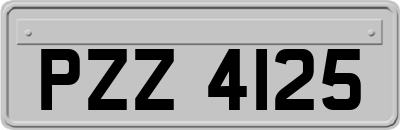 PZZ 4125